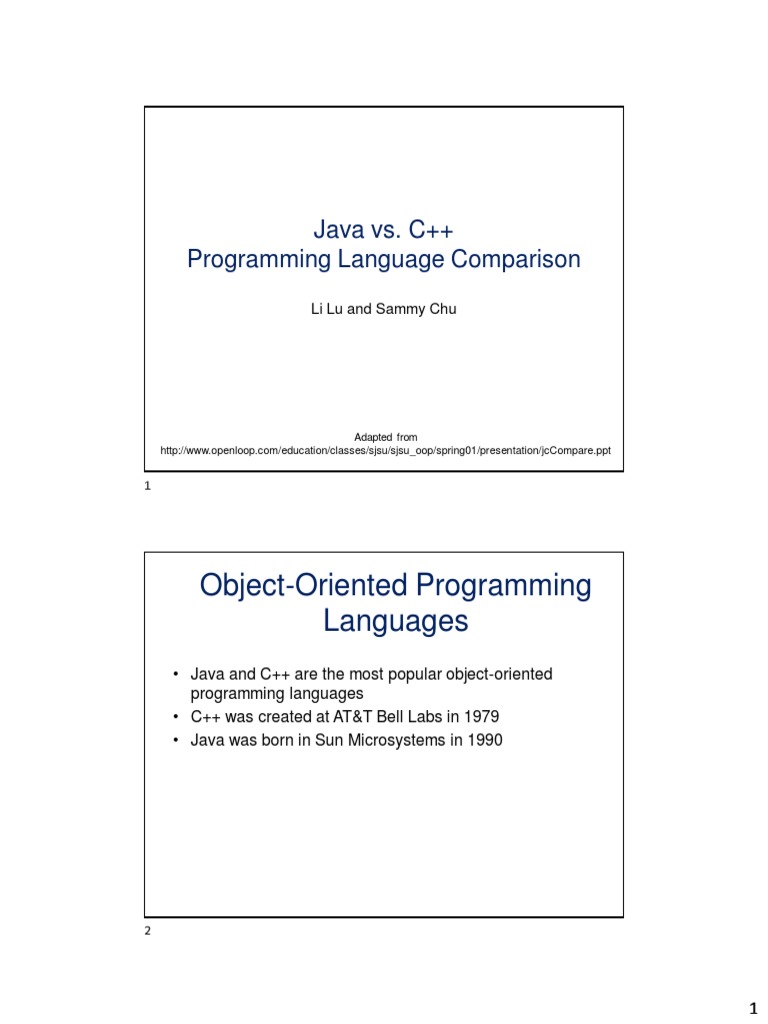 Java vs. C++
Programming Language Comparison

Li Lu and Sammy Chu

Adapted from
http://www.openloop.com/education/classes/sjsu/sjsu_oop/spring01/presentation/jcCompare.ppt

1

Object-Oriented Programming Languages

• Java and C++ are the most popular object-oriented programming languages
• C++ was created at AT&T Bell Labs in 1979
• Java was born in Sun Microsystems in 1990

2

1